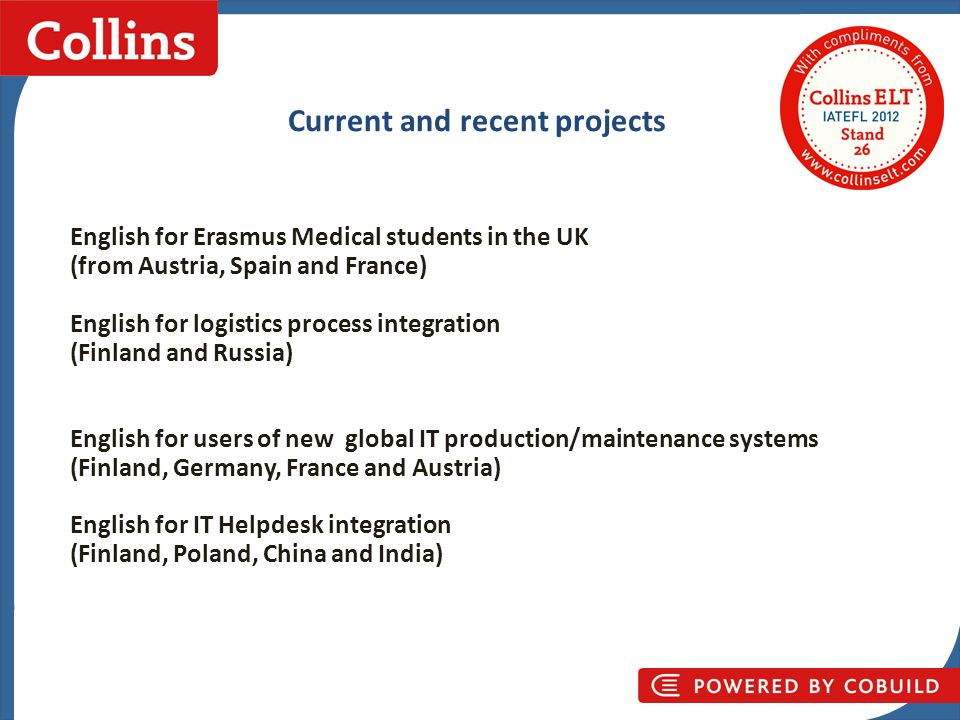 Collins

With compliments from
Collins ELT
IATEFL 2012
Stand
26
www.collinselt.com

Current and recent projects

English for Erasmus Medical students in the UK
(from Austria, Spain and France)

English for logistics process integration
(Finland and Russia)

English for users of new global IT production/maintenance systems
(Finland, Germany, France and Austria)

English for IT Helpdesk integration
(Finland, Poland, China and India)

POWERED BY COBUILD